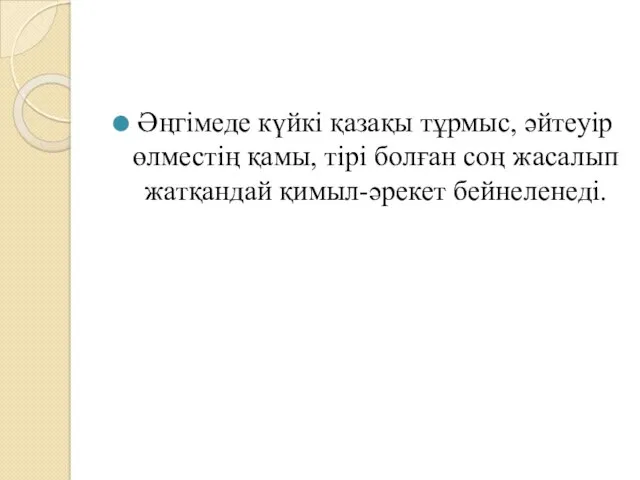 Әңгімеде күйкі қазақы тұрмыс, әйтеуір өлместің қамы, тірі болған соң жасалып жатқандай қимыл-әрекет бейнеленеді.